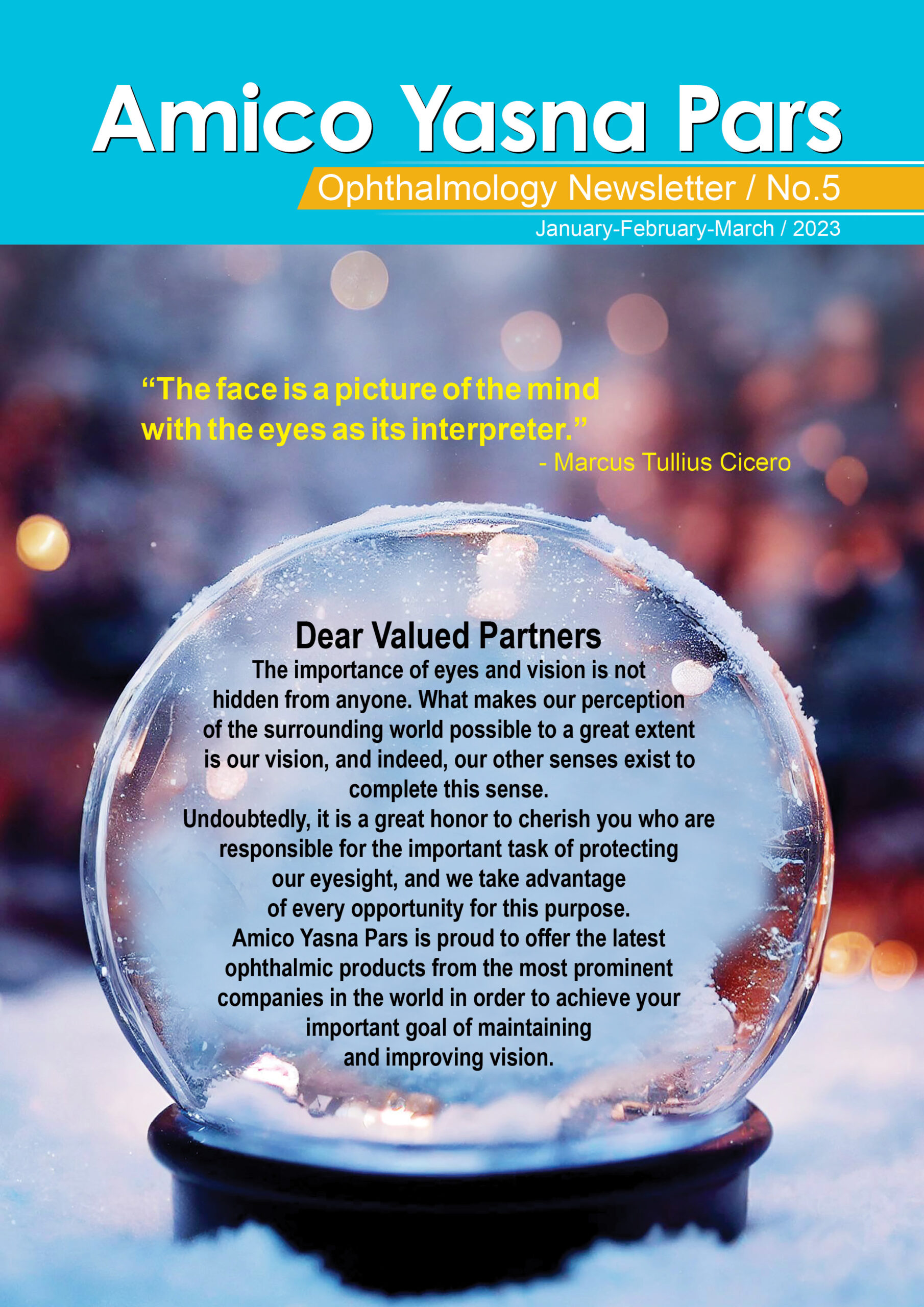 Amico Yasna Pars

Ophthalmology Newsletter / No.5

January-February-March / 2023

“The face is a picture of the mind with the eyes as its interpreter.”
- Marcus Tullius Cicero

Dear Valued Partners

The importance of eyes and vision is not hidden from anyone. What makes our perception of the surrounding world possible to a great extent is our vision, and indeed, our other senses exist to complete this sense.
Undoubtedly, it is a great honor to cherish you who are responsible for the important task of protecting our eyesight, and we take advantage of every opportunity for this purpose.
Amico Yasna Pars is proud to offer the latest ophthalmic products from the most prominent companies in the world in order to achieve your important goal of maintaining and improving vision.